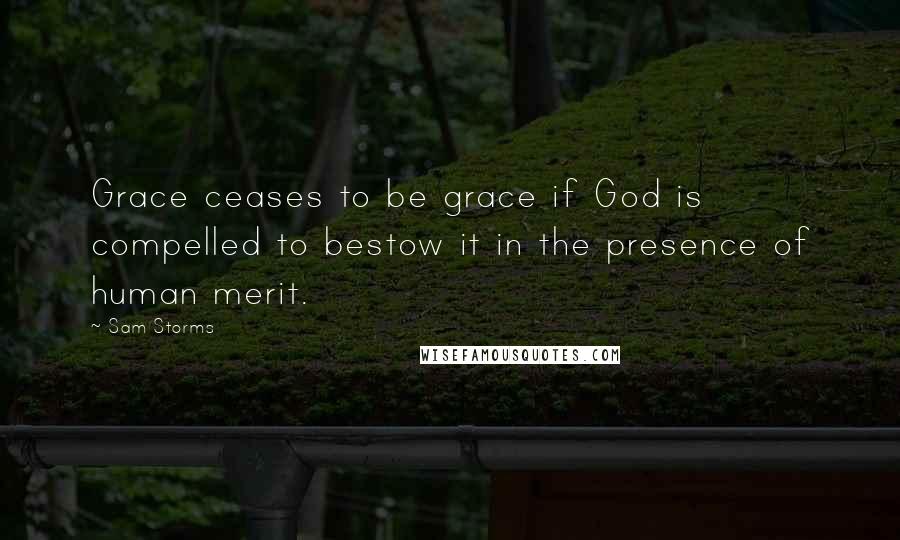 Grace ceases to be grace if God is compelled to bestow it in the presence of human merit.

~ Sam Storms

WISEFAMOUSQUOTES.COM